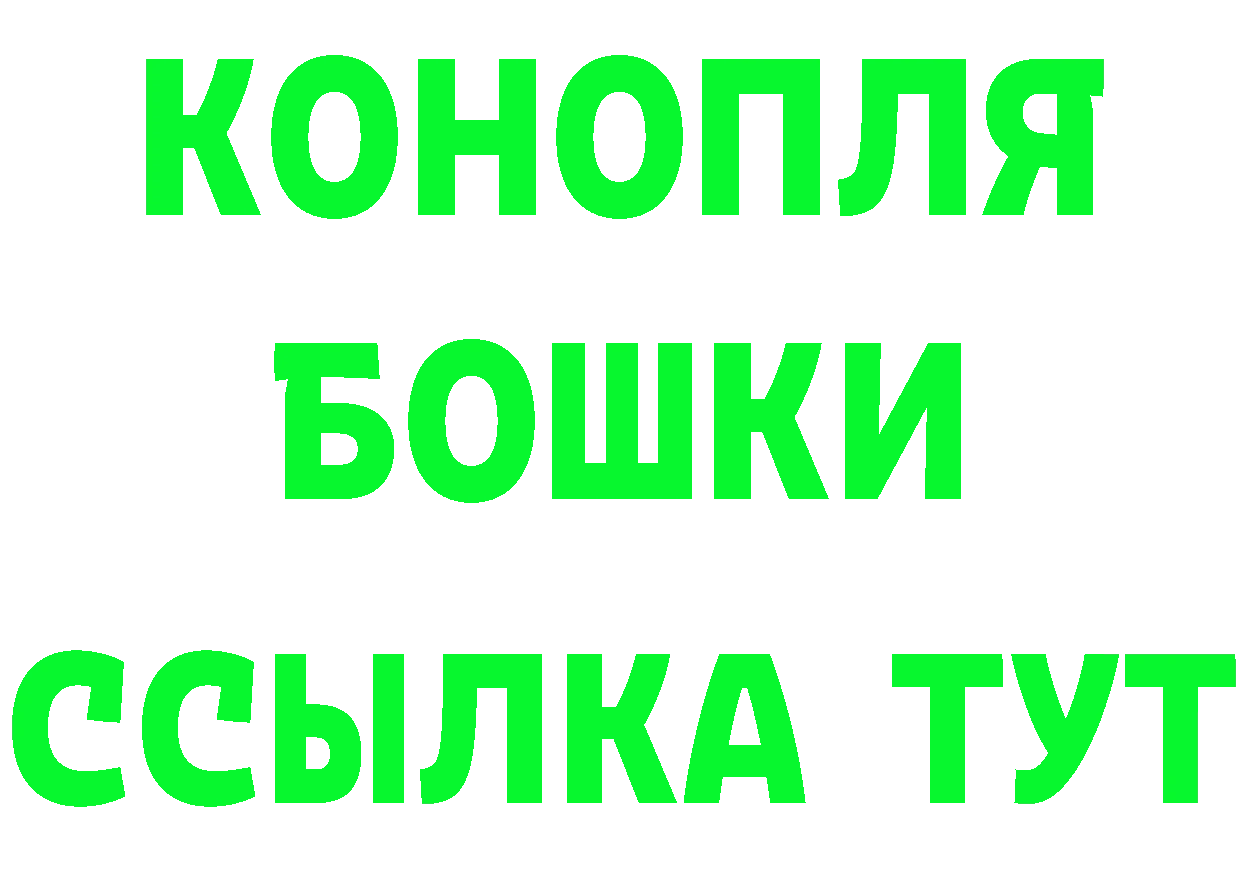 КОНОПЛЯ
БОШКИ
ССЫЛКА ТУТ